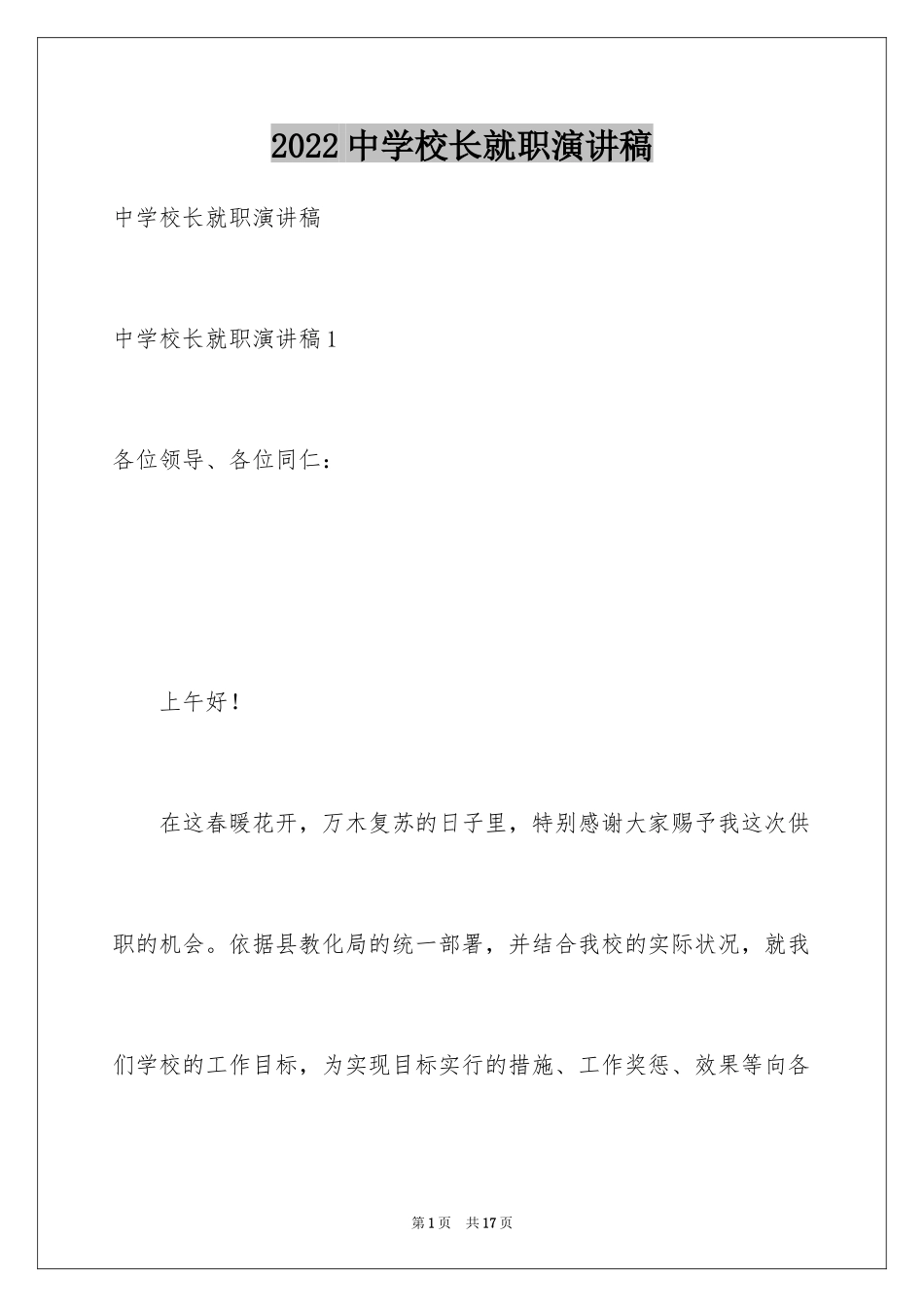 2022 中学校长就职演讲稿

中学校长就职演讲稿

中学校长就职演讲稿 1

各位领导、各位同仁：

上午好！

在这春暖花开，万木复苏的日子里，特别感谢大家赐予我这次供职的机会。依据县教化局的统一部署，并结合我校的实际状况，就我们学校的工作目标，为实现目标实行的措施、工作奖惩、效果等向各

第 1 页 共 17 页